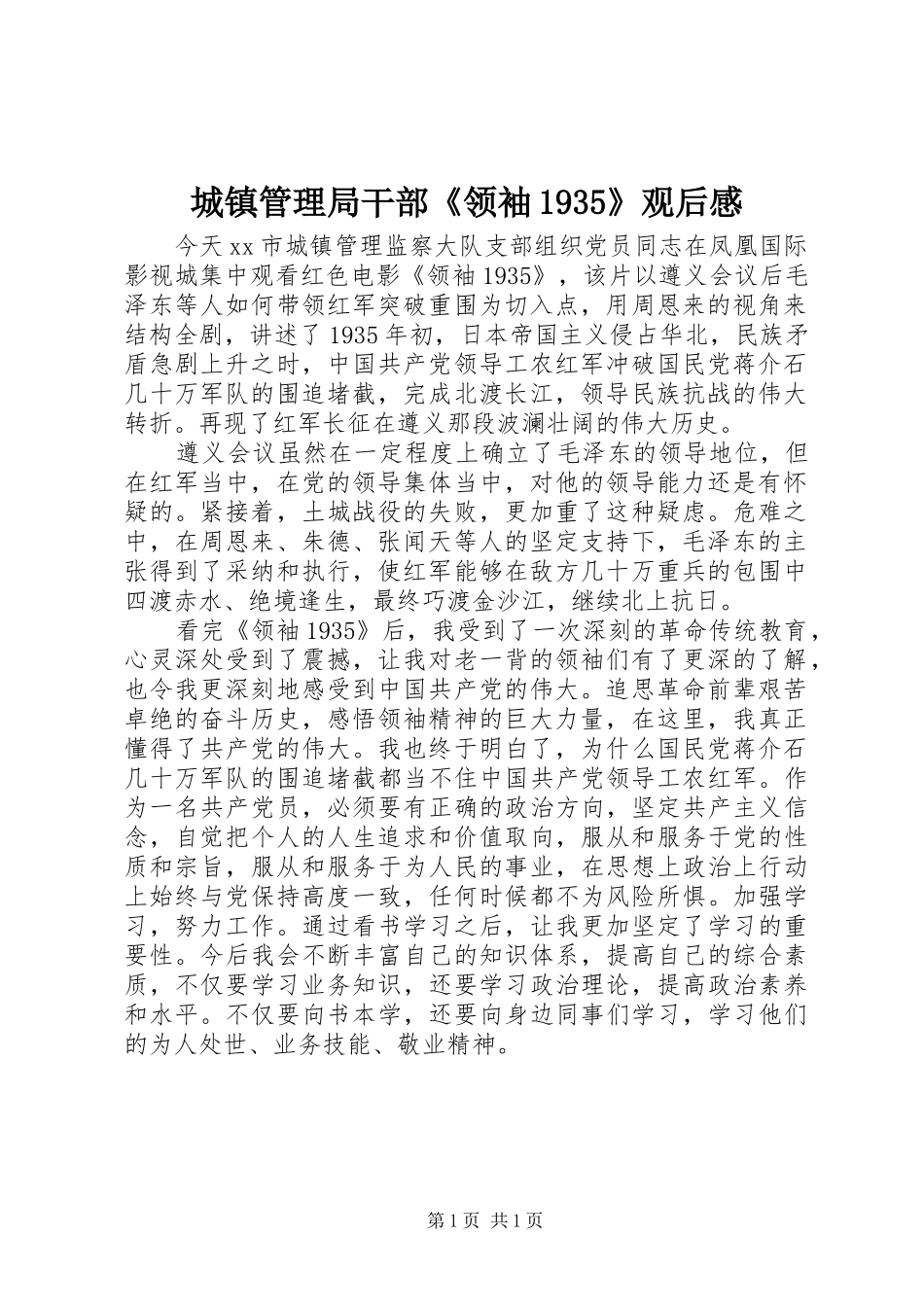 城镇管理局干部《领袖1935》观后感

今天xx市城镇管理监察大队支部组织党员同志在凤凰国际影视城集中观看红色电影《领袖1935》，该片以遵义会议后毛泽东等人如何带领红军突破重围为切入点，用周恩来的视角来结构全剧，讲述了1935年初，日本帝国主义侵占华北，民族矛盾急剧上升之时，中国共产党领导工农红军冲破国民党蒋介石几十万军队的围追堵截，完成北渡长江，领导民族抗战的伟大转折。再现了红军长征在遵义那段波澜壮阔的伟大历史。

遵义会议虽然在一定程度上确立了毛泽东的领导地位，但在红军当中，在党的领导集体当中，对他的领导能力还是有怀疑的。紧接着，土城战役的失败，更加重了这种疑虑。危难之中，在周恩来、朱德、张闻天等人的坚定支持下，毛泽东的主张得到了采纳和执行，使红军能够在敌方几十万重兵的包围中四渡赤水、绝境逢生，最终巧渡金沙江，继续北上抗日。

看完《领袖1935》后，我受到了一次深刻的革命传统教育，心灵深处受到了震撼，让我对老一背的领袖们有了更深的了解，也令我更深刻地感受到中国共产党的伟大。追思革命前辈艰苦卓绝的奋斗历史，感悟领袖精神的巨大力量，在这里，我真正懂得了共产党的伟大。我也终于明白了，为什么国民党蒋介石几十万军队的围追堵截都当不住中国共产党领导工农红军。作为一名共产党员，必须要有正确的政治方向，坚定共产主义信念，自觉把个人的人生追求和价值取向，服从和服务于党的性质和宗旨，服从和服务于为人民的事业，在思想上政治上行动上始终与党保持高度一致，任何时候都不为风险所惧。加强学习，努力工作。通过看书学习之后，让我更加坚定了学习的重要性。今后我会不断丰富自己的知识体系，提高自己的综合素质，不仅要学习业务知识，还要学习政治理论，提高政治素养和水平。不仅要向书本学，还要向身边同事们学习，学习他们的为人处世、业务技能、敬业精神。

第1页 共1页